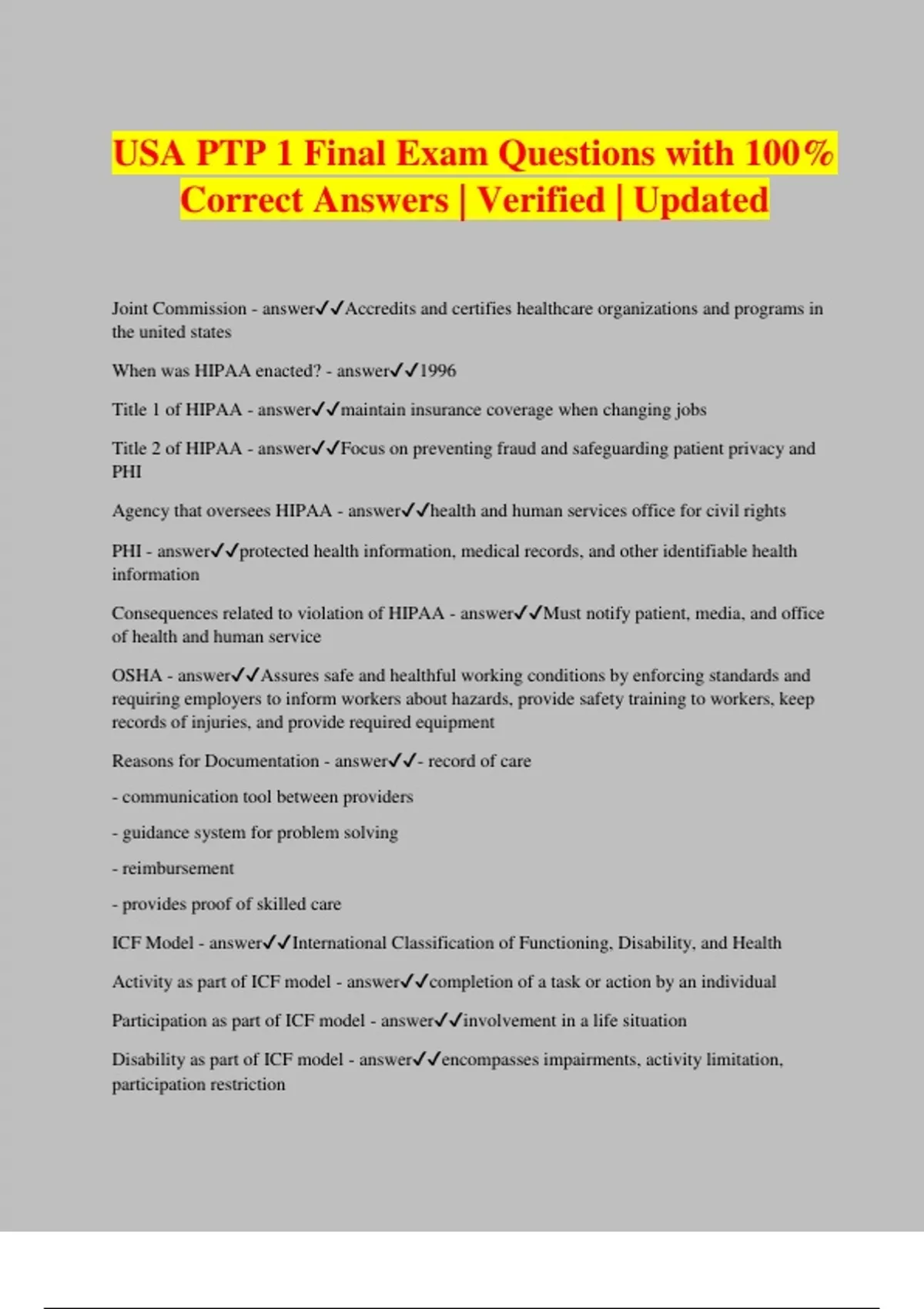 USA PTP 1 Final Exam Questions with 100% Correct Answers | Verified | Updated

Joint Commission - answer✓✓Accredits and certifies healthcare organizations and programs in the united states

When was HIPAA enacted? - answer✓✓1996

Title 1 of HIPAA - answer✓✓maintain insurance coverage when changing jobs

Title 2 of HIPAA - answer✓✓Focus on preventing fraud and safeguarding patient privacy and PHI

Agency that oversees HIPAA - answer✓✓health and human services office for civil rights

PHI - answer✓✓protected health information, medical records, and other identifiable health information

Consequences related to violation of HIPAA - answer✓✓Must notify patient, media, and office of health and human service

OSHA - answer✓✓Assures safe and healthful working conditions by enforcing standards and requiring employers to inform workers about hazards, provide safety training to workers, keep records of injuries, and provide required equipment

Reasons for Documentation - answer✓✓- record of care

- communication tool between providers

- guidance system for problem solving

- reimbursement

- provides proof of skilled care

ICF Model - answer✓✓International Classification of Functioning, Disability, and Health

Activity as part of ICF model - answer✓✓completion of a task or action by an individual

Participation as part of ICF model - answer✓✓involvement in a life situation

Disability as part of ICF model - answer✓✓encompasses impairments, activity limitation, participation restriction